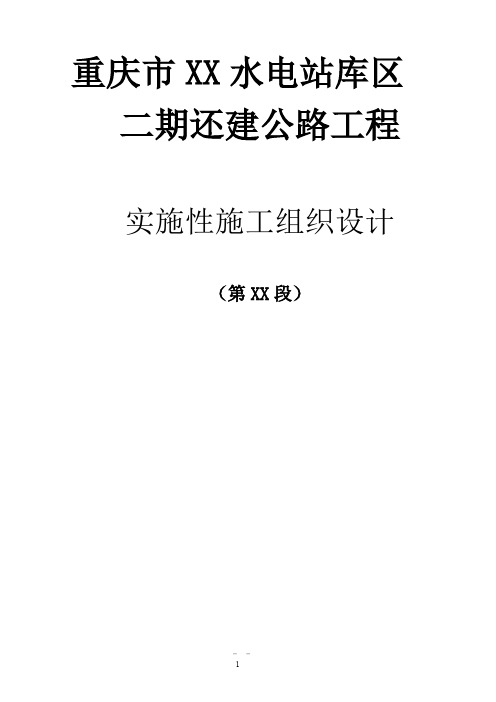 重庆市 XX 水电站库区
二期还建公路工程

实施性施工组织设计

（第 XX 段）

1